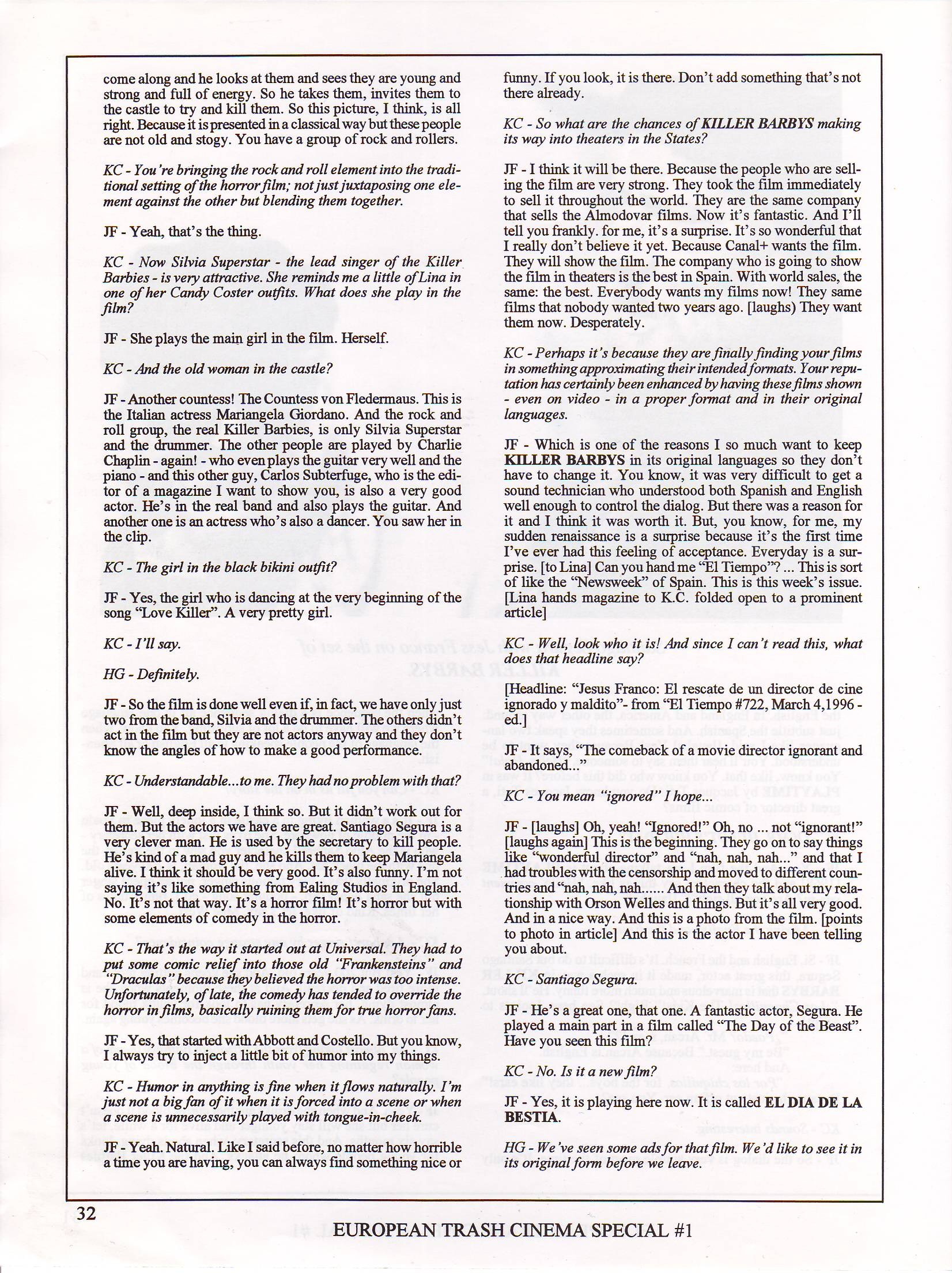 come along and he looks at them and sees they are young and strong and full of energy. So he takes them, invites them to the castle to try and kill them. So this picture, I think, is all right. Because it is presented in a classical way but these people are not old and stogy. You have a group of rock and rollers.

KC - You're bringing the rock and roll element into the traditional setting of the horror film; not just juxtaposing one element against the other but blending them together.

JF - Yeah, that's the thing.

KC - Now Silvia Superstar - the lead singer of the Killer Barbies - is very attractive. She reminds me a little of Lina in one of her Candy Coster outfits. What does she play in the film?

JF - She plays the main girl in the film. Herself.

KC - And the old woman in the castle?

JF - Another countess! The Countess von Fledermaus. This is the Italian actress Mariangela Giordano. And the rock and roll group, the real Killer Barbies, is only Silvia Superstar and the drummer. The other people are played by Charlie Chaplin - again! - who even plays the guitar very well and the piano - and this other guy, Carlos Subterfuge, who is the editor of a magazine I want to show you, is also a very good actor. He's in the real band and also plays the guitar. And another one is an actress who's also a dancer. You saw her in the clip.

KC - The girl in the black bikini outfit?

JF - Yes, the girl who is dancing at the very beginning of the song "Love Killer". A very pretty girl.

KC - I'll say.

HG - Definitely.

JF - So the film is done well even if, in fact, we have only just two from the band, Silvia and the drummer. The others didn't act in the film but they are not actors anyway and they don't know the angles of how to make a good performance.

KC - Understandable...to me. They had no problem with that?

JF - Well, deep inside, I think so. But it didn't work out for them. But the actors we have are great. Santiago Segura is a very clever man. He is used by the secretary to kill people. He's kind of a mad guy and he kills them to keep Mariangela alive. I think it should be very good. It's also funny. I'm not saying it's like something from Ealing Studios in England. No. It's not that way. It's a horror film! It's horror but with some elements of comedy in the horror.

KC - That's the way it started out at Universal. They had to put some comic relief into those old "Frankensteins" and "Draculas" because they believed the horror was too intense. Unfortunately, of late, the comedy has tended to override the horror in films, basically ruining them for true horror fans.

JF - Yes, that started with Abbott and Costello. But you know, I always try to inject a little bit of humor into my things.

KC - Humor in anything is fine when it flows naturally. I'm just not a big fan of it when it is forced into a scene or when a scene is unnecessarily played with tongue-in-cheek.

JF - Yeah. Natural. Like I said before, no matter how horrible a time you are having, you can always find something nice or funny. If you look, it is there. Don't add something that's not there already.

KC - So what are the chances of KILLER BARBYS making its way into theaters in the States?

JF - I think it will be there. Because the people who are selling the film are very strong. They took the film immediately to sell it throughout the world. They are the same company that sells the Almodovar films. Now it's fantastic. And I'll tell you frankly. for me, it's a surprise. It's so wonderful that I really don't believe it yet. Because Canal+ wants the film. They will show the film. The company who is going to show the film in theaters is the best in Spain. With world sales, the same: the best. Everybody wants my films now! They same films that nobody wanted two years ago. [laughs) They want them now. Desperately.

KC - Perhaps it's because they are finally finding your films in something approximating their intended formats. Your reputation has certainly been enhanced by having these films shown - even on video - in a proper format and in their original languages.

JF - Which is one of the reasons I so much want to keep KILLER BARBYS in its original languages so they don't have to change it. You know, it was very difficult to get a sound technician who understood both Spanish and English well enough to control the dialog. But there was a reason for it and I think it was worth it. But, you know, for me, my sudden renaissance is a surprise because it's the first time I've ever had this feeling of acceptance. Everyday is a surprise. [to Lina] Can you hand me "El Tiempo"? ... This is sort of like the "Newsweek" of Spain. This is this week's issue. [Lina hands magazine to K.C. folded open to a prominent article]

KC - Well, look who it is! And since I can't read this, what does that headline say?

[Headline: "Jesus Franco: El rescate de un director de cine ignorado y maldito"- from "El Tiempo #722, March 4,1996 - ed.]

JF - It says, "The comeback of a movie director ignorant and abandoned..."

KC - You mean "ignored" I hope...

JF - [laughs] Oh, yeah! "Ignored!" Oh, no ... not "ignorant!" [laughs again] This is the beginning. They go on to say things like "wonderful director" and "nah, nah, nah..." and that I had troubles with the censorship and moved to different countries and "nah, nah, nah...... And then they talk about my relationship with Orson Welles and things. But it's all very good. And in a nice way. And this is a photo from the film. [points to photo in article] And this is the actor I have been telling you about.

KC - Santiago Segura.

JF - He's a great one, that one. A fantastic actor, Segura. He played a main part in a film called "The Day of the Beast". Have you seen this film?

KC - No. Is it a new film?

JF - Yes, it is playing here now. It is called EL DIA DE LA BESTIA.

HG - We've seen some ads for that film. We'd like to see it in its original form before we leave.

32

EUROPEAN TRASH CINEMA SPECIAL #1